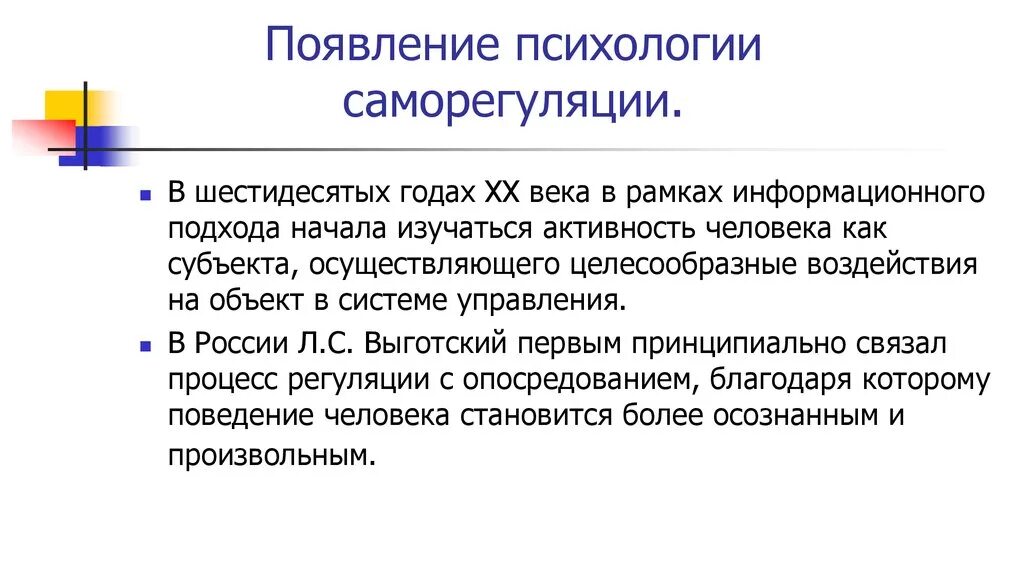 Появление психологии саморегуляции.

В шестидесятых годах XX века в рамках информационного подхода начала изучаться активность человека как субъекта, осуществляющего целесообразные воздействия на объект в системе управления.

В России Л.С. Выготский первым принципиально связал процесс регуляции с опосредованием, благодаря которому поведение человека становится более осознанным и произвольным.